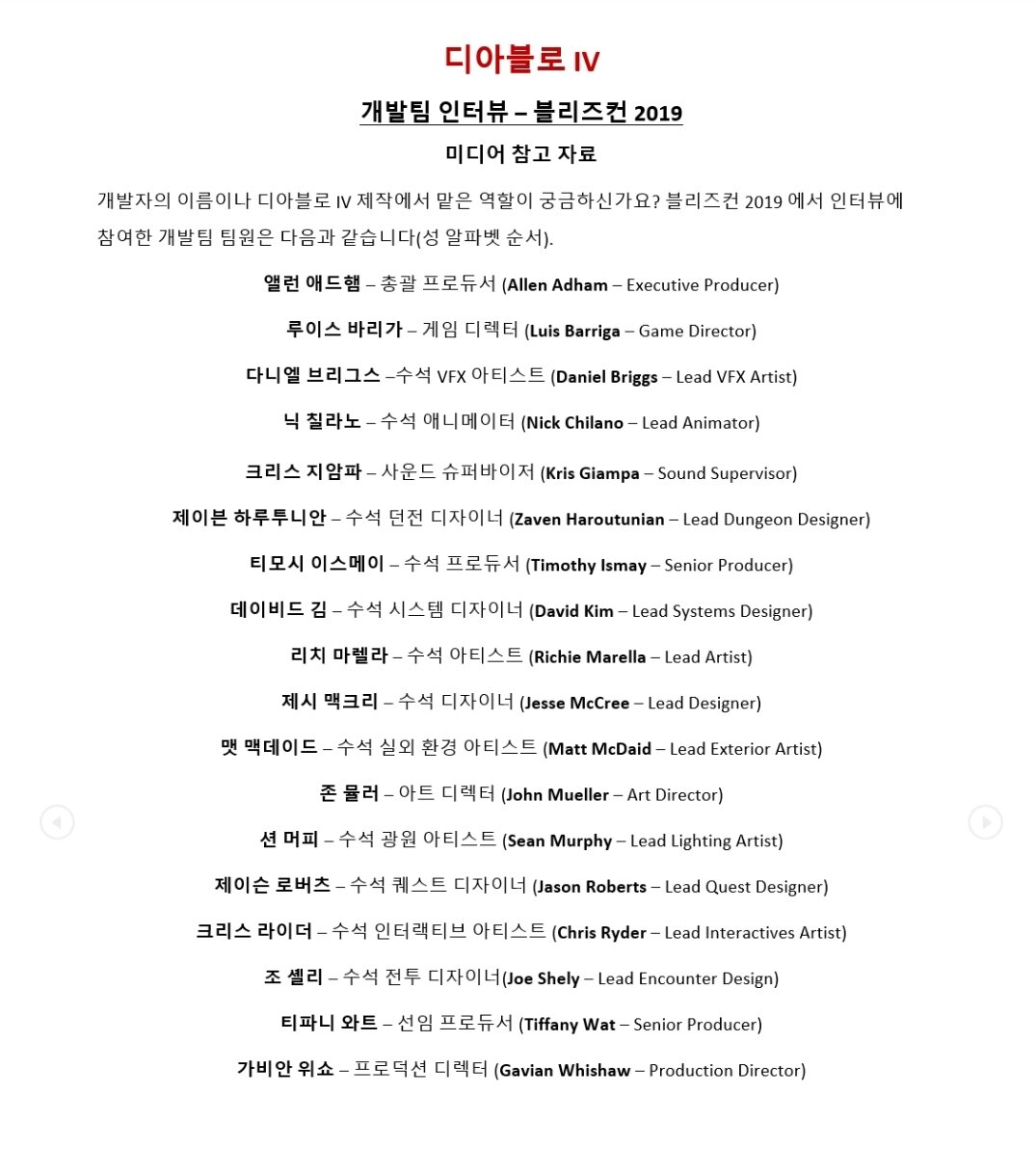 디아블로 IV

개발팀 인터뷰 – 블리즈컨 2019

미디어 참고 자료

개발자의 이름이나 디아블로 IV 제작에서 맡은 역할이 궁금하신가요? 블리즈컨 2019 에서 인터뷰에 참여한 개발팀 팀원은 다음과 같습니다(성 알파벳 순서).

앨런 애드햄 – 총괄 프로듀서 (Allen Adham – Executive Producer)

루이스 바리가 – 게임 디렉터 (Luis Barriga – Game Director)

다니엘 브리그스 –수석 VFX 아티스트 (Daniel Briggs – Lead VFX Artist)

닉 칠라노 – 수석 애니메이터 (Nick Chilano – Lead Animator)

크리스 지암파 – 사운드 슈퍼바이저 (Kris Giampa – Sound Supervisor)

제이븐 하루투니안 – 수석 던전 디자이너 (Zaven Haroutunian – Lead Dungeon Designer)

티모시 이스메이 – 수석 프로듀서 (Timothy Ismay – Senior Producer)

데이비드 김 – 수석 시스템 디자이너 (David Kim – Lead Systems Designer)

리치 마렐라 – 수석 아티스트 (Richie Marella – Lead Artist)

제시 맥크리 – 수석 디자이너 (Jesse McCree – Lead Designer)

맷 맥데이드 – 수석 실외 환경 아티스트 (Matt McDaid – Lead Exterior Artist)

존 뮬러 – 아트 디렉터 (John Mueller – Art Director)

션 머피 – 수석 광원 아티스트 (Sean Murphy – Lead Lighting Artist)

제이슨 로버츠 – 수석 퀘스트 디자이너 (Jason Roberts – Lead Quest Designer)

크리스 라이더 – 수석 인터랙티브 아티스트 (Chris Ryder – Lead Interactives Artist)

조 셸리 – 수석 전투 디자이너(Joe Shely – Lead Encounter Design)

티파니 와트 – 선임 프로듀서 (Tiffany Wat – Senior Producer)

가비안 위쇼 – 프로덕션 디렉터 (Gavian Whishaw – Production Director)